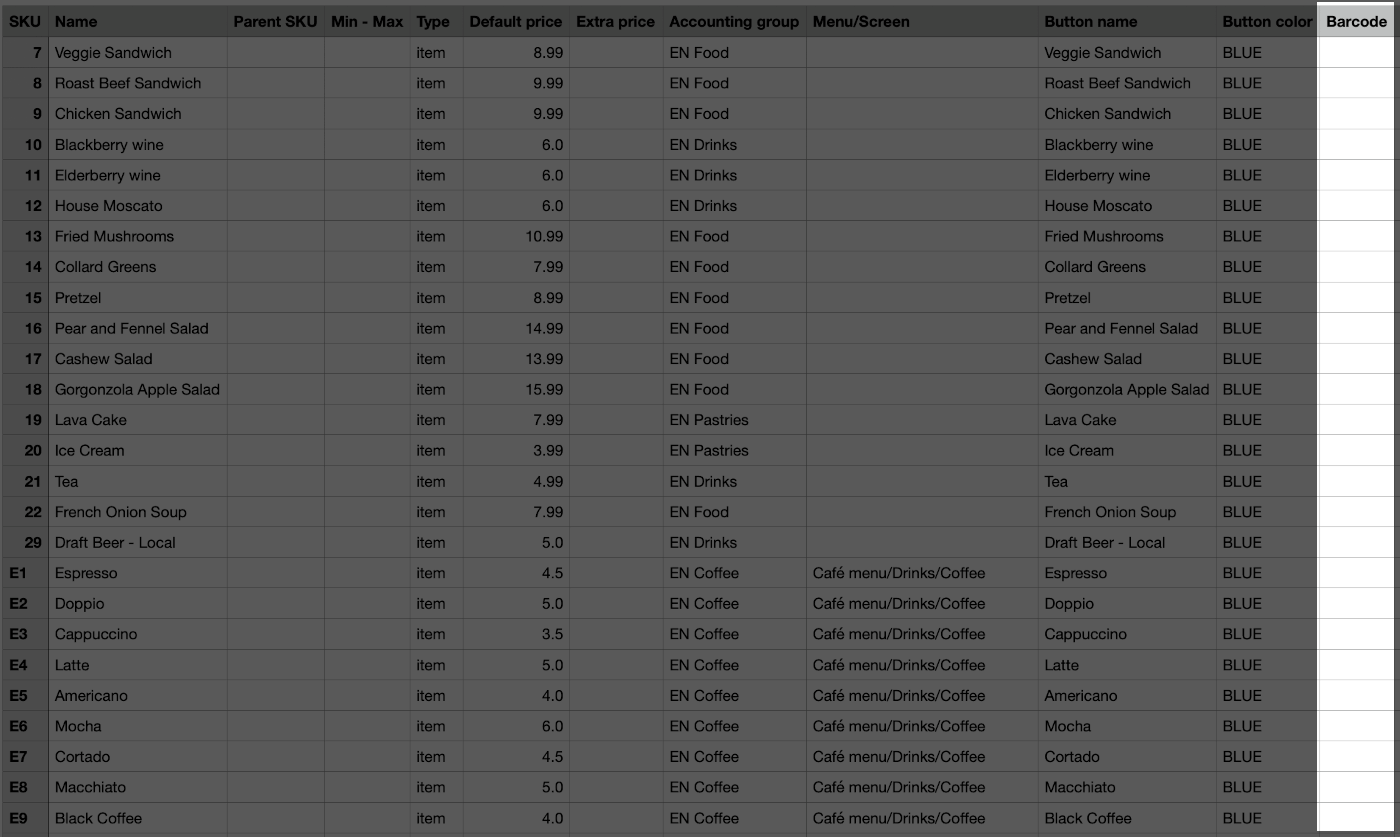 | SKU | Name | Parent SKU | Min - Max | Type | Default price | Extra price | Accounting group | Menu/Screen | Button name | Button color | Barcode |
|---|---|---|---|---|---|---|---|---|---|---|---|
| 7 | Veggie Sandwich | | | item | 8.99 | | EN Food | | Veggie Sandwich | BLUE | |
| 8 | Roast Beef Sandwich | | | item | 9.99 | | EN Food | | Roast Beef Sandwich | BLUE | |
| 9 | Chicken Sandwich | | | item | 9.99 | | EN Food | | Chicken Sandwich | BLUE | |
| 10 | Blackberry wine | | | item | 6.0 | | EN Drinks | | Blackberry wine | BLUE | |
| 11 | Elderberry wine | | | item | 6.0 | | EN Drinks | | Elderberry wine | BLUE | |
| 12 | House Moscato | | | item | 6.0 | | EN Drinks | | House Moscato | BLUE | |
| 13 | Fried Mushrooms | | | item | 10.99 | | EN Food | | Fried Mushrooms | BLUE | |
| 14 | Collard Greens | | | item | 7.99 | | EN Food | | Collard Greens | BLUE | |
| 15 | Pretzel | | | item | 8.99 | | EN Food | | Pretzel | BLUE | |
| 16 | Pear and Fennel Salad | | | item | 14.99 | | EN Food | | Pear and Fennel Salad | BLUE | |
| 17 | Cashew Salad | | | item | 13.99 | | EN Food | | Cashew Salad | BLUE | |
| 18 | Gorgonzola Apple Salad | | | item | 15.99 | | EN Food | | Gorgonzola Apple Salad | BLUE | |
| 19 | Lava Cake | | | item | 7.99 | | EN Pastries | | Lava Cake | BLUE | |
| 20 | Ice Cream | | | item | 3.99 | | EN Pastries | | Ice Cream | BLUE | |
| 21 | Tea | | | item | 4.99 | | EN Drinks | | Tea | BLUE | |
| 22 | French Onion Soup | | | item | 7.99 | | EN Food | | French Onion Soup | BLUE | |
| 29 | Draft Beer - Local | | | item | 5.0 | | EN Drinks | | Draft Beer - Local | BLUE | |
| E1 | Espresso | | | item | 4.5 | | EN Coffee | Café menu/Drinks/Coffee | Espresso | BLUE | |
| E2 | Doppio | | | item | 5.0 | | EN Coffee | Café menu/Drinks/Coffee | Doppio | BLUE | |
| E3 | Cappuccino | | | item | 3.5 | | EN Coffee | Café menu/Drinks/Coffee | Cappuccino | BLUE | |
| E4 | Latte | | | item | 5.0 | | EN Coffee | Café menu/Drinks/Coffee | Latte | BLUE | |
| E5 | Americano | | | item | 4.0 | | EN Coffee | Café menu/Drinks/Coffee | Americano | BLUE | |
| E6 | Mocha | | | item | 6.0 | | EN Coffee | Café menu/Drinks/Coffee | Mocha | BLUE | |
| E7 | Cortado | | | item | 4.5 | | EN Coffee | Café menu/Drinks/Coffee | Cortado | BLUE | |
| E8 | Macchiato | | | item | 5.0 | | EN Coffee | Café menu/Drinks/Coffee | Macchiato | BLUE | |
| E9 | Black Coffee | | | item | 4.0 | | EN Coffee | Café menu/Drinks/Coffee | Black Coffee | BLUE | |